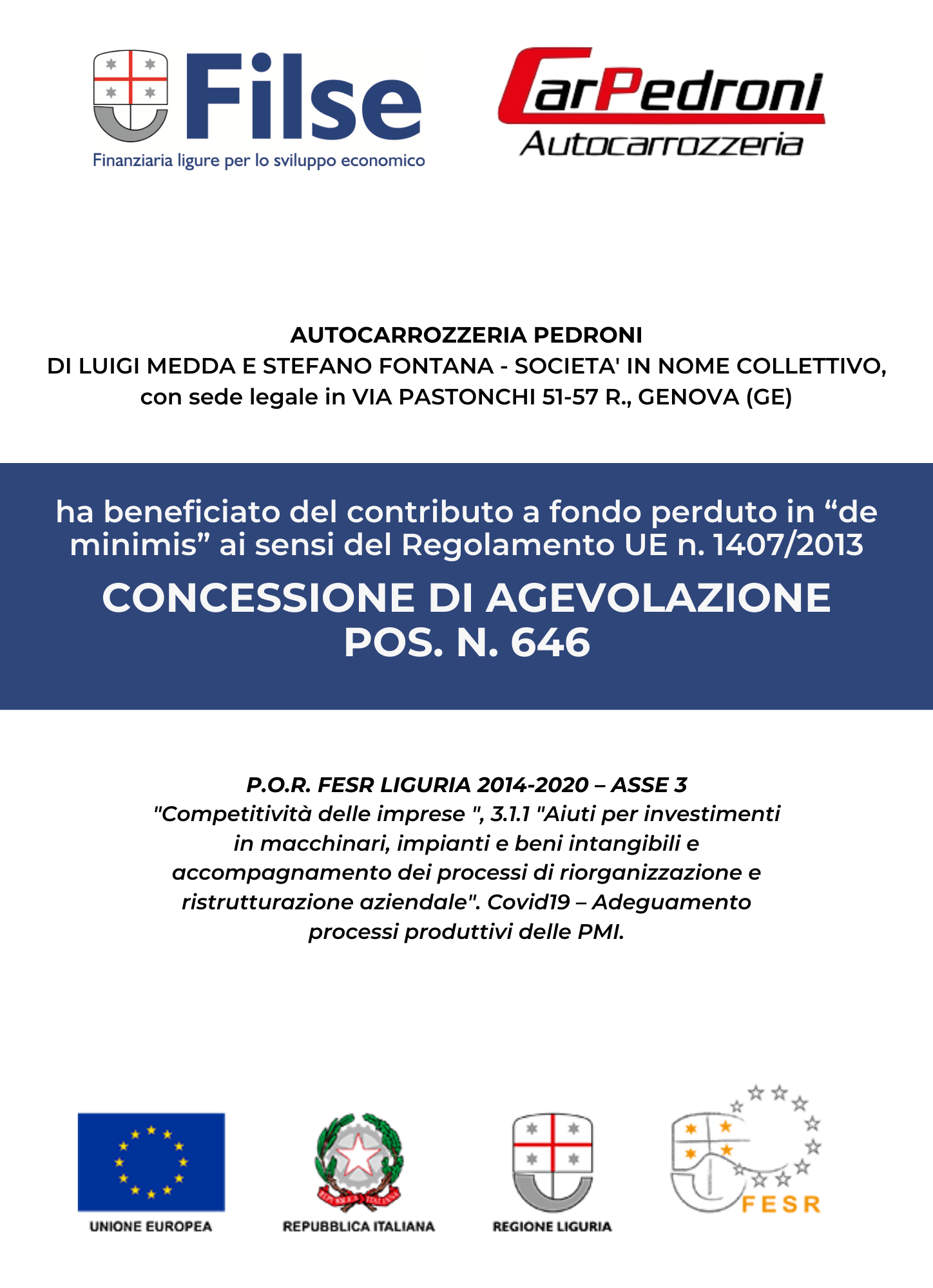 Filse
Finanziaria ligure per lo sviluppo economico

CarPedroni
Autocarrozzeria

AUTOCARROZZERIA PEDRONI
DI LUIGI MEDDA E STEFANO FONTANA - SOCIETA' IN NOME COLLETTIVO,
con sede legale in VIA PASTONCHI 51-57 R., GENOVA (GE)

ha beneficiato del contributo a fondo perduto in “de minimis” ai sensi del Regolamento UE n. 1407/2013

CONCESSIONE DI AGEVOLAZIONE
POS. N. 646

P.O.R. FESR LIGURIA 2014-2020 – ASSE 3
"Competitività delle imprese ", 3.1.1 "Aiuti per investimenti in macchinari, impianti e beni intangibili e accompagnamento dei processi di riorganizzazione e ristrutturazione aziendale". Covid19 – Adeguamento processi produttivi delle PMI.

UNIONE EUROPEA

REPUBBLICA ITALIANA

REGIONE LIGURIA

FESR